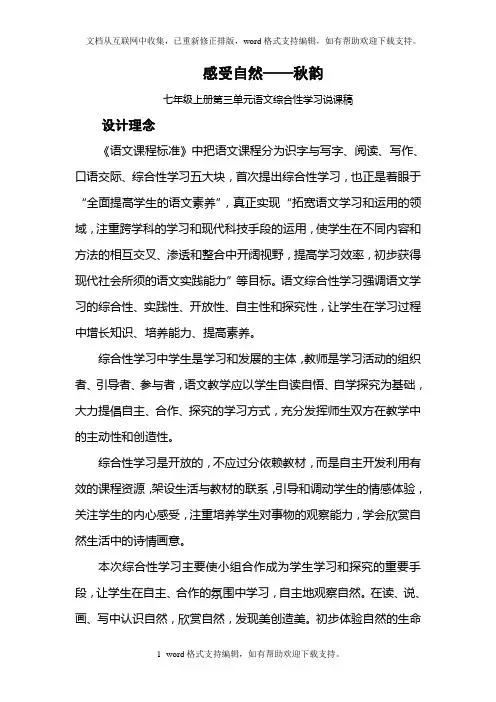 文档从互联网中收集，已重新修正排版，word 格式支持编辑，如有帮助欢迎下载支持。

感受自然——秋韵

七年级上册第三单元语文综合性学习说课稿

设计理念

《语文课程标准》中把语文课程分为识字与写字、阅读、写作、口语交际、综合性学习五大块，首次提出综合性学习，也正是着眼于“全面提高学生的语文素养”，真正实现“拓宽语文学习和运用的领域，注重跨学科的学习和现代科技手段的运用，使学生在不同内容和方法的相互交叉、渗透和整合中开阔视野，提高学习效率，初步获得现代社会所须的语文实践能力”等目标。语文综合性学习强调语文学习的综合性、实践性、开放性、自主性和探究性，让学生在学习过程中增长知识、培养能力、提高素养。

综合性学习中学生是学习和发展的主体，教师是学习活动的组织者、引导者、参与者，语文教学应以学生自读自悟、自学探究为基础，大力提倡自主、合作、探究的学习方式，充分发挥师生双方在教学中的主动性和创造性。

综合性学习是开放的，不应过分依赖教材，而是自主开发利用有效的课程资源，架设生活与教材的联系，引导和调动学生的情感体验，关注学生的内心感受，注重培养学生对事物的观察能力，学会欣赏自然生活中的诗情画意。

本次综合性学习主要使小组合作成为学生学习和探究的重要手段，让学生在自主、合作的氛围中学习，自主地观察自然。在读、说、画、写中认识自然，欣赏自然，发现美创造美。初步体验自然的生命

1 word 格式支持编辑，如有帮助欢迎下载支持。